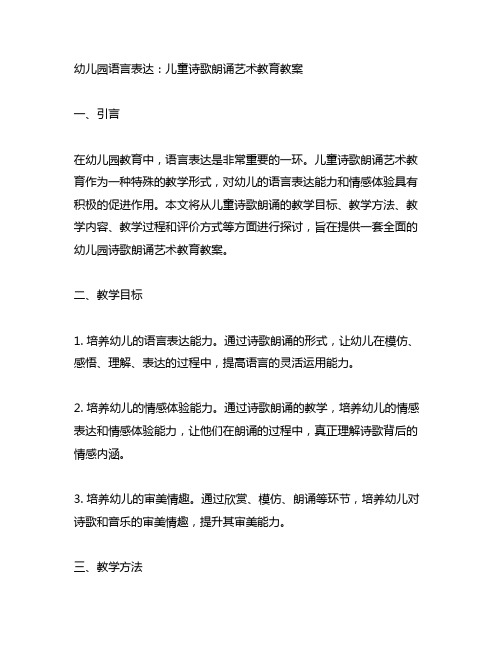 幼儿园语言表达：儿童诗歌朗诵艺术教育教案

一、引言

在幼儿园教育中，语言表达是非常重要的一环。儿童诗歌朗诵艺术教育作为一种特殊的教学形式，对幼儿的语言表达能力和情感体验具有积极的促进作用。本文将从儿童诗歌朗诵的教学目标、教学方法、教学内容、教学过程和评价方式等方面进行探讨，旨在提供一套全面的幼儿园诗歌朗诵艺术教育教案。

二、教学目标

1. 培养幼儿的语言表达能力。通过诗歌朗诵的形式，让幼儿在模仿、感悟、理解、表达的过程中，提高语言的灵活运用能力。

2. 培养幼儿的情感体验能力。通过诗歌朗诵的教学，培养幼儿的情感表达和情感体验能力，让他们在朗诵的过程中，真正理解诗歌背后的情感内涵。

3. 培养幼儿的审美情趣。通过欣赏、模仿、朗诵等环节，培养幼儿对诗歌和音乐的审美情趣，提升其审美能力。

三、教学方法